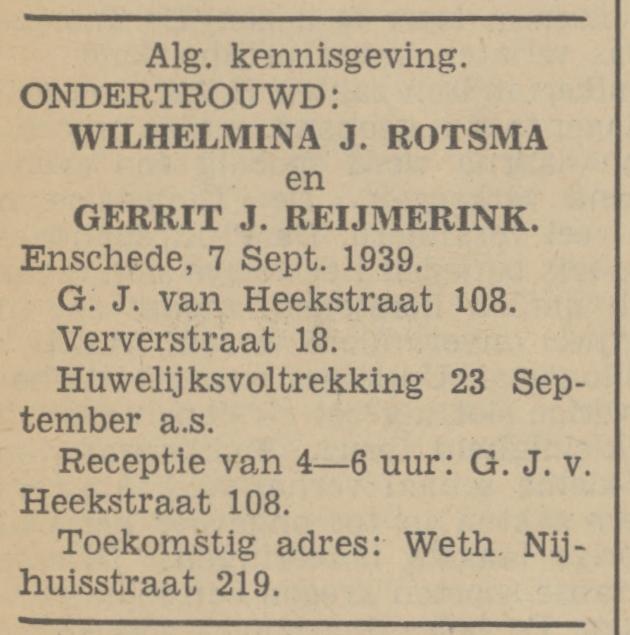 Alg. kennisgeving.
ONDERTROUWD:
WILHELMINA J. ROTSMA
en
GERRIT J. REIJMERINK.
Enschede, 7 Sept. 1939.
G. J. van Heekstraat 108.
Ververstraat 18.
Huwelijksvoltrekking 23 September a.s.
Receptie van 4—6 uur: G. J. v. Heekstraat 108.
Toekomstig adres: Weth. Nijhuisstraat 219.